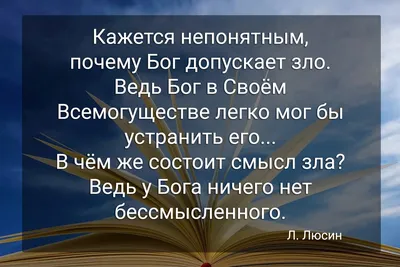 Кажется непонятным, почему Бог допускает зло. Ведь Бог в Своём Всемогуществе легко мог бы устранить его...
В чём же состоит смысл зла? Ведь у Бога ничего нет бессмысленного.

Л. Люсин